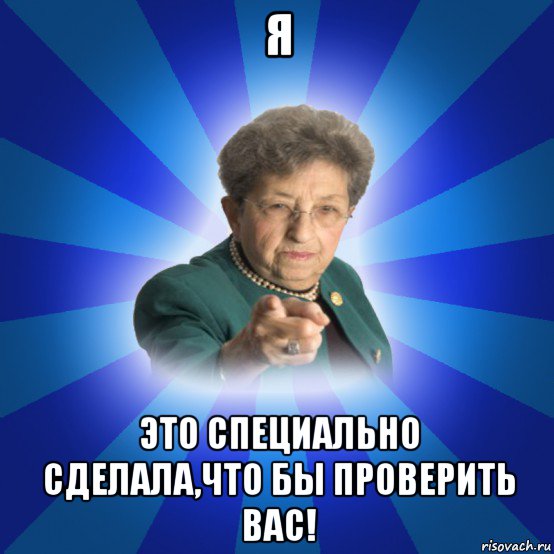 Я

ЭТО СПЕЦИАЛЬНО СДЕЛАЛА,ЧТО БЫ ПРОВЕРИТЬ ВАС!

risovach.ru